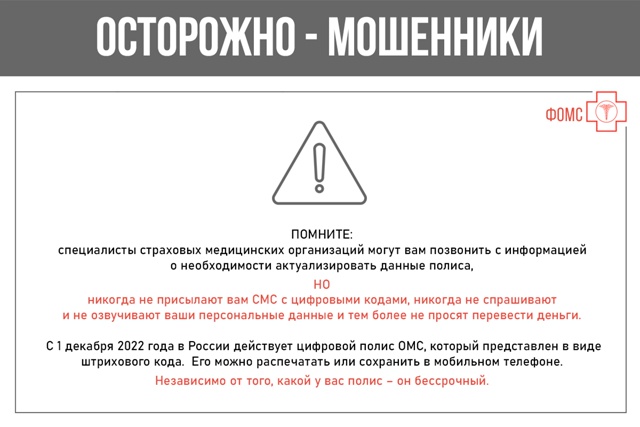 ОСТОРОЖНО - МОШЕННИКИ

ФОМС

ПОМНИТЕ:
специалисты страховых медицинских организаций могут вам позвонить с информацией о необходимости актуализировать данные полиса,

НО
никогда не присылают вам СМС с цифровыми кодами, никогда не спрашивают и не озвучивают ваши персональные данные и тем более не просят перевести деньги.

С 1 декабря 2022 года в России действует цифровой полис ОМС, который представлен в виде штрихового кода. Его можно распечатать или сохранить в мобильном телефоне.

Независимо от того, какой у вас полис – он бессрочный.